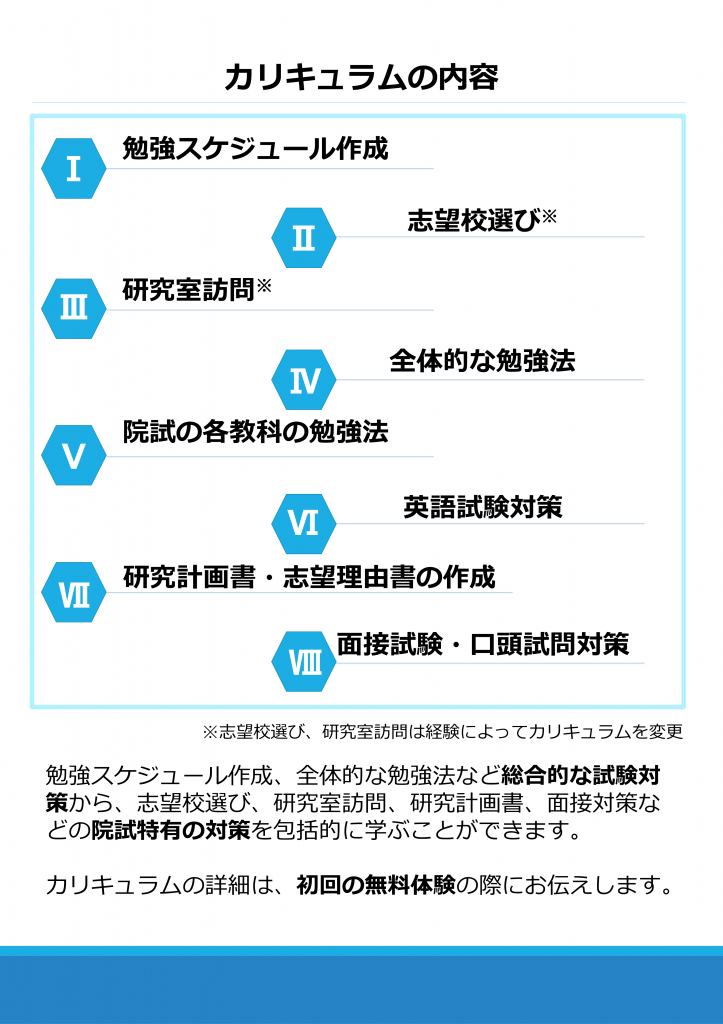 カリキュラムの内容

Ⅰ 勉強スケジュール作成

Ⅱ 志望校選び※

Ⅲ 研究室訪問※

Ⅳ 全体的な勉強法

Ⅴ 院試の各教科の勉強法

Ⅵ 英語試験対策

Ⅶ 研究計画書・志望理由書の作成

Ⅷ 面接試験・口頭試問対策

※志望校選び、研究室訪問は経験によってカリキュラムを変更

勉強スケジュール作成、全体的な勉強法など総合的な試験対策から、志望校選び、研究室訪問、研究計画書、面接対策などの院試特有の対策を包括的に学ぶことができます。

カリキュラムの詳細は、初回の無料体験の際にお伝えします。